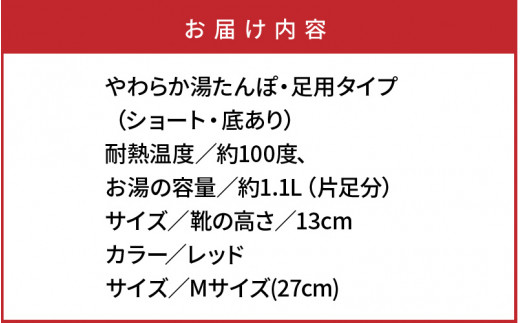 お届け内容

やわらか湯たんぽ・足用タイプ
（ショート・底あり）
耐熱温度／約100度、
お湯の容量／約1.1L（片足分）
サイズ／靴の高さ／13cm
カラー／レッド
サイズ／Mサイズ(27cm)